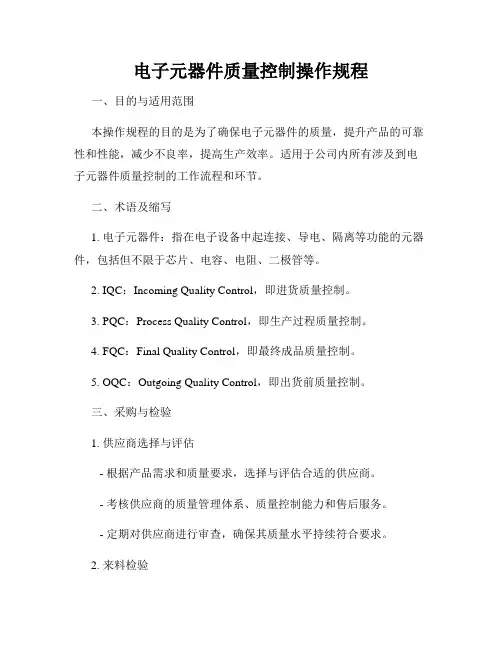 电子元器件质量控制操作规程

一、目的与适用范围

本操作规程的目的是为了确保电子元器件的质量，提升产品的可靠性和性能，减少不良率，提高生产效率。适用于公司内所有涉及到电子元器件质量控制的工作流程和环节。

二、术语及缩写

1. 电子元器件：指在电子设备中起连接、导电、隔离等功能的元器件，包括但不限于芯片、电容、电阻、二极管等。

2. IQC：Incoming Quality Control，即进货质量控制。

3. PQC：Process Quality Control，即生产过程质量控制。

4. FQC：Final Quality Control，即最终成品质量控制。

5. OQC：Outgoing Quality Control，即出货前质量控制。

三、采购与检验

1. 供应商选择与评估

- 根据产品需求和质量要求，选择与评估合适的供应商。

- 考核供应商的质量管理体系、质量控制能力和售后服务。

- 定期对供应商进行审查，确保其质量水平持续符合要求。

2. 来料检验